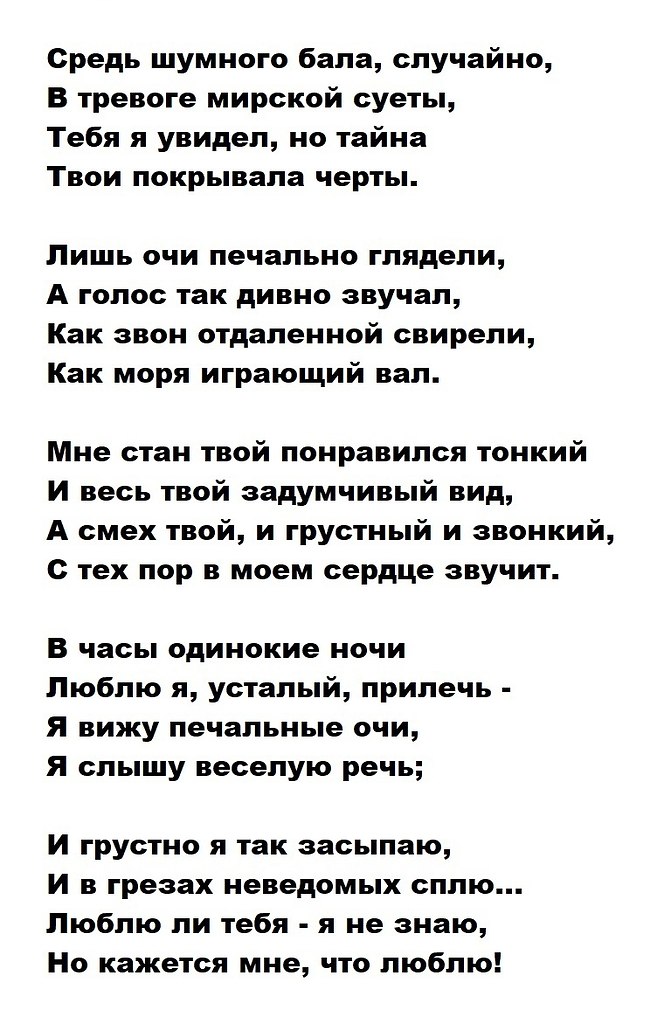 Средь шумного бала, случайно,
В тревоге мирской суеты,
Тебя я увидел, но тайна
Твои покрывала черты.

Лишь очи печально глядели,
А голос так дивно звучал,
Как звон отдаленной свирели,
Как моря играющий вал.

Мне стан твой понравился тонкий
И весь твой задумчивый вид,
А смех твой, и грустный и звонкий,
С тех пор в моем сердце звучит.

В часы одинокие ночи
Люблю я, усталый, прилечь -
Я вижу печальные очи,
Я слышу веселую речь;

И грустно я так засыпаю,
И в грезах неведомых сплю...
Люблю ли тебя - я не знаю,
Но кажется мне, что люблю!